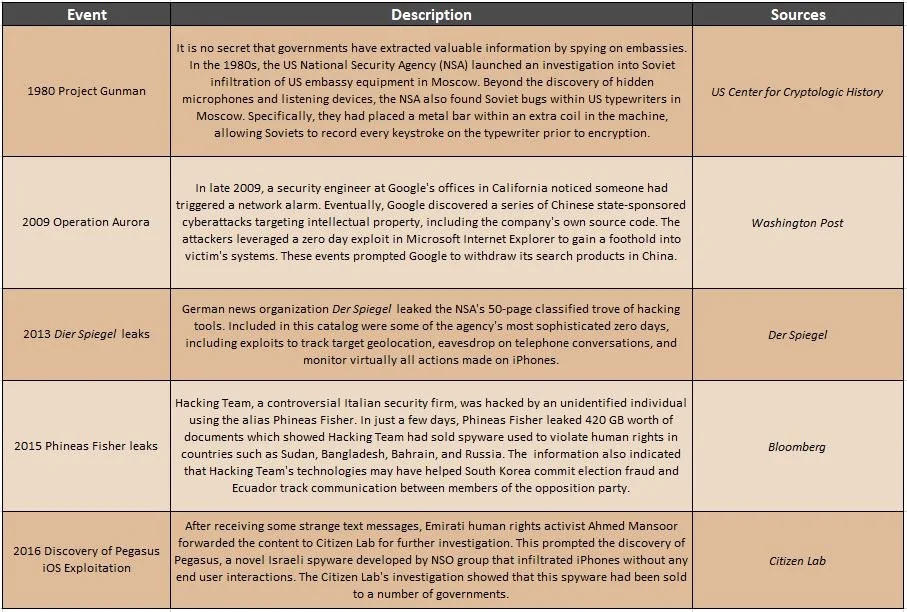 | Event | Description | Sources |
|---|---|---|
| 1980 Project Gunman | It is no secret that governments have extracted valuable information by spying on embassies. In the 1980s, the US National Security Agency (NSA) launched an investigation into Soviet infiltration of US embassy equipment in Moscow. Beyond the discovery of hidden microphones and listening devices, the NSA also found Soviet bugs within US typewriters in Moscow. Specifically, they had placed a metal bar within an extra coil in the machine, allowing Soviets to record every keystroke on the typewriter prior to encryption. | US Center for Cryptologic History |
| 2009 Operation Aurora | In late 2009, a security engineer at Google's offices in California noticed someone had triggered a network alarm. Eventually, Google discovered a series of Chinese state-sponsored cyberattacks targeting intellectual property, including the company's own source code. The attackers leveraged a zero day exploit in Microsoft Internet Explorer to gain a foothold into victim's systems. These events prompted Google to withdraw its search products in China. | Washington Post |
| 2013 Dier Spiegel leaks | German news organization Der Spiegel leaked the NSA's 50-page classified trove of hacking tools. Included in this catalog were some of the agency's most sophisticated zero days, including exploits to track target geolocation, eavesdrop on telephone conversations, and monitor virtually all actions made on iPhones. | Der Spiegel |
| 2015 Phineas Fisher leaks | Hacking Team, a controversial Italian security firm, was hacked by an unidentified individual using the alias Phineas Fisher. In just a few days, Phineas Fisher leaked 420 GB worth of documents which showed Hacking Team had sold spyware used to violate human rights in countries such as Sudan, Bangladesh, Bahrain, and Russia. The information also indicated that Hacking Team's technologies may have helped South Korea commit election fraud and Ecuador track communication between members of the opposition party. | Bloomberg |
| 2016 Discovery of Pegasus iOS Exploitation | After receiving some strange text messages, Emirati human rights activist Ahmed Mansoor forwarded the content to Citizen Lab for further investigation. This prompted the discovery of Pegasus, a novel Israeli spyware developed by NSO group that infiltrated iPhones without any end user interactions. The Citizen Lab's investigation showed that this spyware had been sold to a number of governments. | Citizen Lab |